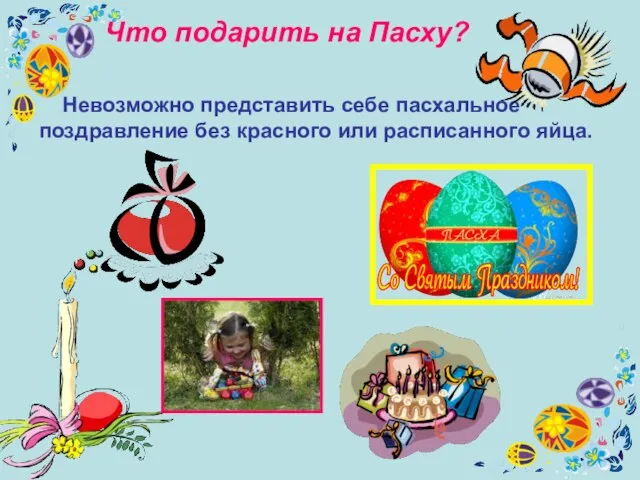 Что подарить на Пасху?

Невозможно представить себе пасхальное поздравление без красного или расписанного яйца.

ПАСХА

Со Святым Праздником!